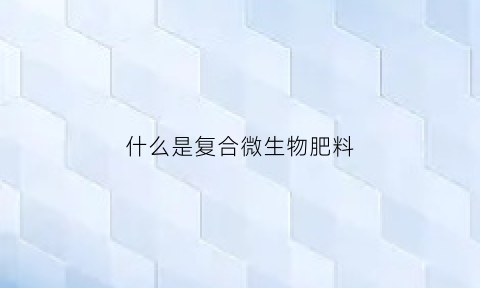 什么是复合微生物肥料